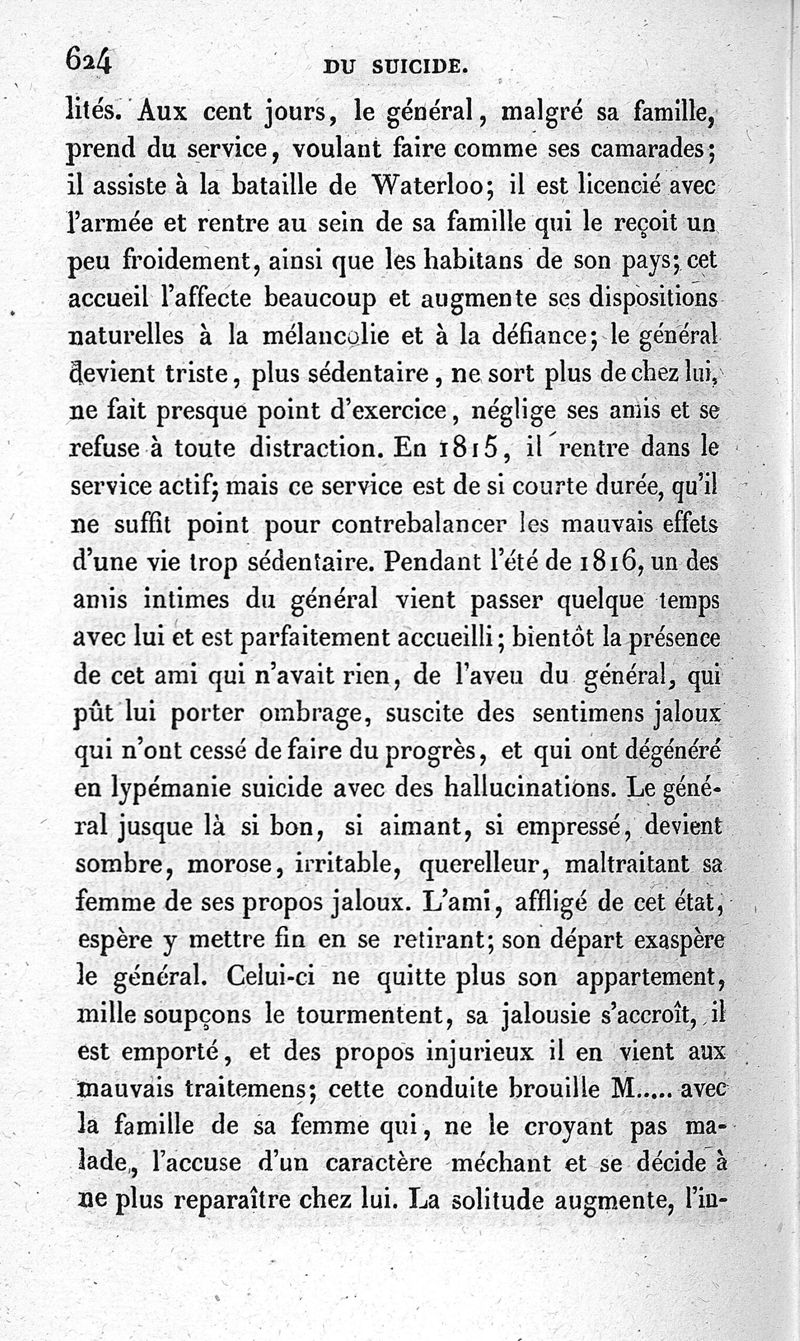 624 DU SUICIDE.

lités. Aux cent jours, le général, malgré sa famille, prend du service, voulant faire comme ses camarades; il assiste à la bataille de Waterloo; il est licencié avec l'armée et rentre au sein de sa famille qui le reçoit un peu froidement, ainsi que les habitans de son pays; cet accueil l'affecte beaucoup et augmente ses dispositions naturelles à la mélancolie et à la défiance; le général devient triste, plus sédentaire, ne sort plus de chez lui, ne fait presque point d'exercice, néglige ses amis et se refuse à toute distraction. En 1815, il rentre dans le service actif; mais ce service est de si courte durée, qu'il ne suffit point pour contrebalancer les mauvais effets d'une vie trop sédentaire. Pendant l'été de 1816, un des amis intimes du général vient passer quelque temps avec lui et est parfaitement accueilli; bientôt la présence de cet ami qui n'avait rien, de l'aveu du général, qui pût lui porter ombrage, suscite des sentimens jaloux qui n'ont cessé de faire du progrès, et qui ont dégénéré en lypémanie suicide avec des hallucinations. Le général jusque là si bon, si aimant, si empressé, devient sombre, morose, irritable, querelleur, maltraitant sa femme de ses propos jaloux. L'ami, affligé de cet état, espère y mettre fin en se retirant; son départ exaspère le général. Celui-ci ne quitte plus son appartement, mille soupçons le tourmentent, sa jalousie s'accroît, il est emporté, et des propos injurieux il en vient aux mauvais traitemens; cette conduite brouille M..... avec la famille de sa femme qui, ne le croyant pas malade, l'accuse d'un caractère méchant et se décide à ne plus reparaître chez lui. La solitude augmente, l'in-